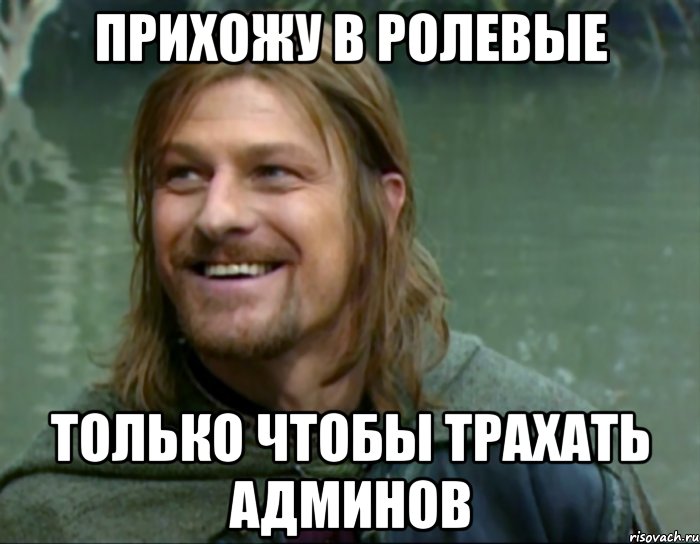 ПРИХОЖУ В РОЛЕВЫЕ

ТОЛЬКО ЧТОБЫ ТРАХАТЬ АДМИНОВ

risovach.ru